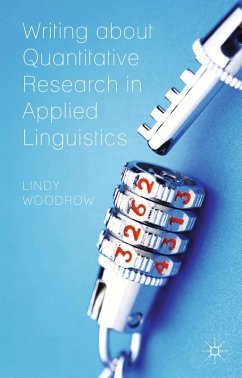 Writing about Quantitative Research in Applied Linguistics

LINDY WOODROW

2 3
6 1
2 3
3 4